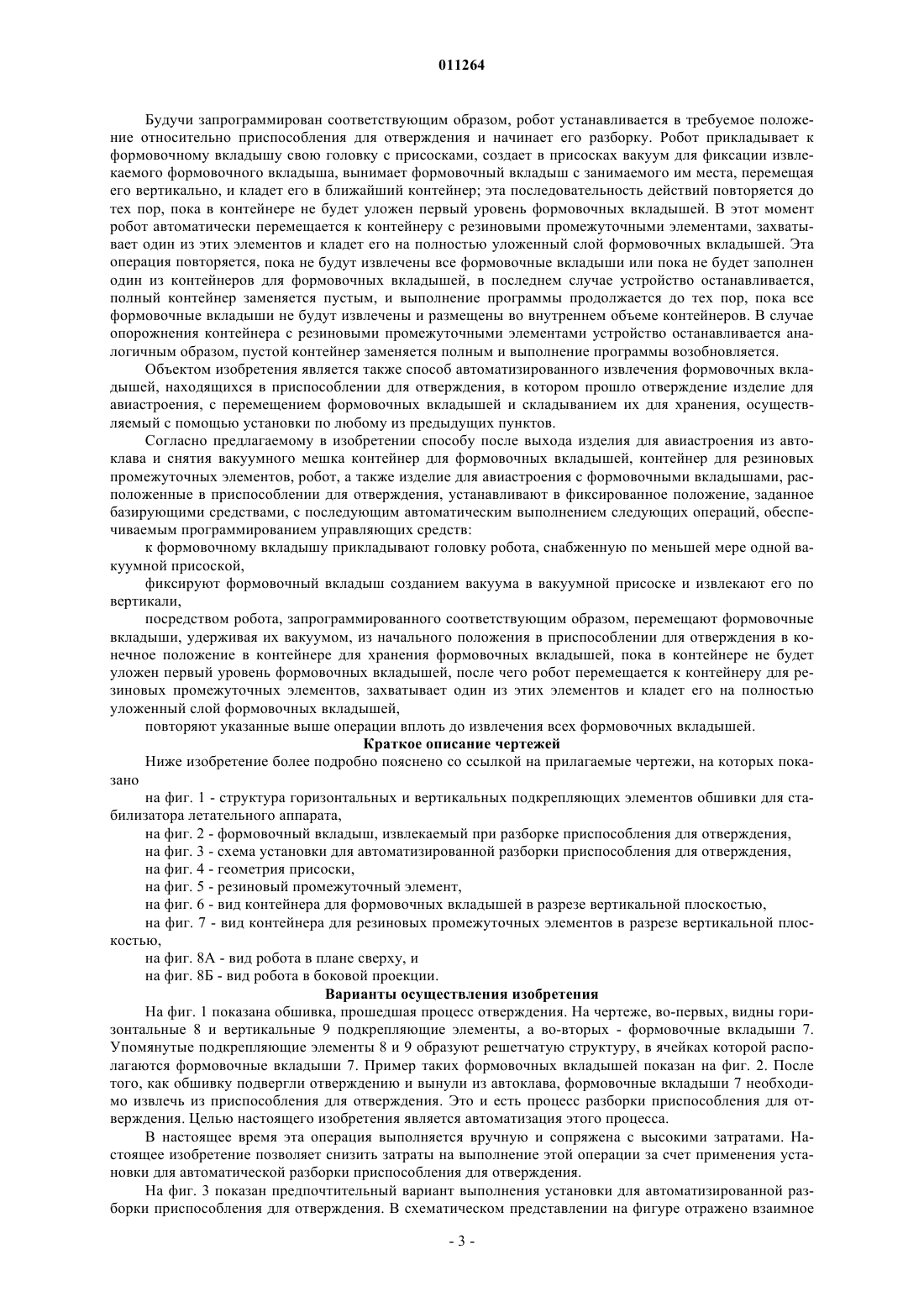 011264

Будучи запрограммирован соответствующим образом, робот устанавливается в требуемое положение относительно приспособления для отверждения и начинает его разборку. Робот прикладывает к формовочному вкладышу свою головку с присосками, создает в присосках вакуум для фиксации извлекаемого формовочного вкладыша, вынимает формовочный вкладыш с занимаемого им места, перемещая его вертикально, и кладет его в ближайший контейнер; эта последовательность действий повторяется до тех пор, пока в контейнере не будет уложен первый уровень формовочных вкладышей. В этот момент робот автоматически перемещается к контейнеру с резиновыми промежуточными элементами, захватывает один из этих элементов и кладет его на полностью уложенный слой формовочных вкладышей. Эта операция повторяется, пока не будут извлечены все формовочные вкладыши или пока не будет заполнен один из контейнеров для формовочных вкладышей, в последнем случае устройство останавливается, полный контейнер заменяется пустым, и выполнение программы продолжается до тех пор, пока все формовочные вкладыши не будут извлечены и размещены во внутреннем объеме контейнеров. В случае опорожнения контейнера с резиновыми промежуточными элементами устройство останавливается аналогичным образом, пустой контейнер заменяется полным и выполнение программы возобновляется.

Объектом изобретения является также способ автоматизированного извлечения формовочных вкладышей, находящихся в приспособлении для отверждения, в котором прошло отверждение изделие для авиастроения, с перемещением формовочных вкладышей и складыванием их для хранения, осуществляемый с помощью установки по любому из предыдущих пунктов.

Согласно предлагаемому в изобретении способу после выхода изделия для авиастроения из автоклава и снятия вакуумного мешка контейнер для формовочных вкладышей, контейнер для резиновых промежуточных элементов, робот, а также изделие для авиастроения с формовочными вкладышами, расположенные в приспособлении для отверждения, устанавливают в фиксированное положение, заданное базирующими средствами, с последующим автоматическим выполнением следующих операций, обеспечиваемым программированием управляющих средств:

к формовочному вкладышу прикладывают головку робота, снабженную по меньшей мере одной вакуумной присоской,

фиксируют формовочный вкладыш созданием вакуума в вакуумной присоске и извлекают его по вертикали,

посредством робота, запрограммированного соответствующим образом, перемещают формовочные вкладыши, удерживая их вакуумом, из начального положения в приспособлении для отверждения в конечное положение в контейнере для хранения формовочных вкладышей, пока в контейнере не будет уложен первый уровень формовочных вкладышей, после чего робот перемещается к контейнеру для резиновых промежуточных элементов, захватывает один из этих элементов и кладет его на полностью уложенный слой формовочных вкладышей,

повторяют указанные выше операции вплоть до извлечения всех формовочных вкладышей.

Краткое описание чертежей

Ниже изобретение более подробно пояснено со ссылкой на прилагаемые чертежи, на которых показано

на фиг. 1 - структура горизонтальных и вертикальных подкрепляющих элементов обшивки для стабилизатора летательного аппарата,

на фиг. 2 - формовочный вкладыш, извлекаемый при разборке приспособления для отверждения,

на фиг. 3 - схема установки для автоматизированной разборки приспособления для отверждения,

на фиг. 4 - геометрия присоски,

на фиг. 5 - резиновый промежуточный элемент,

на фиг. 6 - вид контейнера для формовочных вкладышей в разрезе вертикальной плоскостью,

на фиг. 7 - вид контейнера для резиновых промежуточных элементов в разрезе вертикальной плоскостью,

на фиг. 8А - вид робота в плане сверху, и

на фиг. 8Б - вид робота в боковой проекции.

Варианты осуществления изобретения

На фиг. 1 показана обшивка, прошедшая процесс отверждения. На чертеже, во-первых, видны горизонтальные 8 и вертикальные 9 подкрепляющие элементы, а во-вторых - формовочные вкладыши 7. Упомянутые подкрепляющие элементы 8 и 9 образуют решетчатую структуру, в ячейках которой располагаются формовочные вкладыши 7. Пример таких формовочных вкладышей показан на фиг. 2. После того, как обшивку подвергли отверждению и вынули из автоклава, формовочные вкладыши 7 необходимо извлечь из приспособления для отверждения. Это и есть процесс разборки приспособления для отверждения. Целью настоящего изобретения является автоматизация этого процесса.

В настоящее время эта операция выполняется вручную и сопряжена с высокими затратами. Настоящее изобретение позволяет снизить затраты на выполнение этой операции за счет применения установки для автоматической разборки приспособления для отверждения.

На фиг. 3 показан предпочтительный вариант выполнения установки для автоматизированной разборки приспособления для отверждения. В схематическом представлении на фигуре отражено взаимное

- 3 -